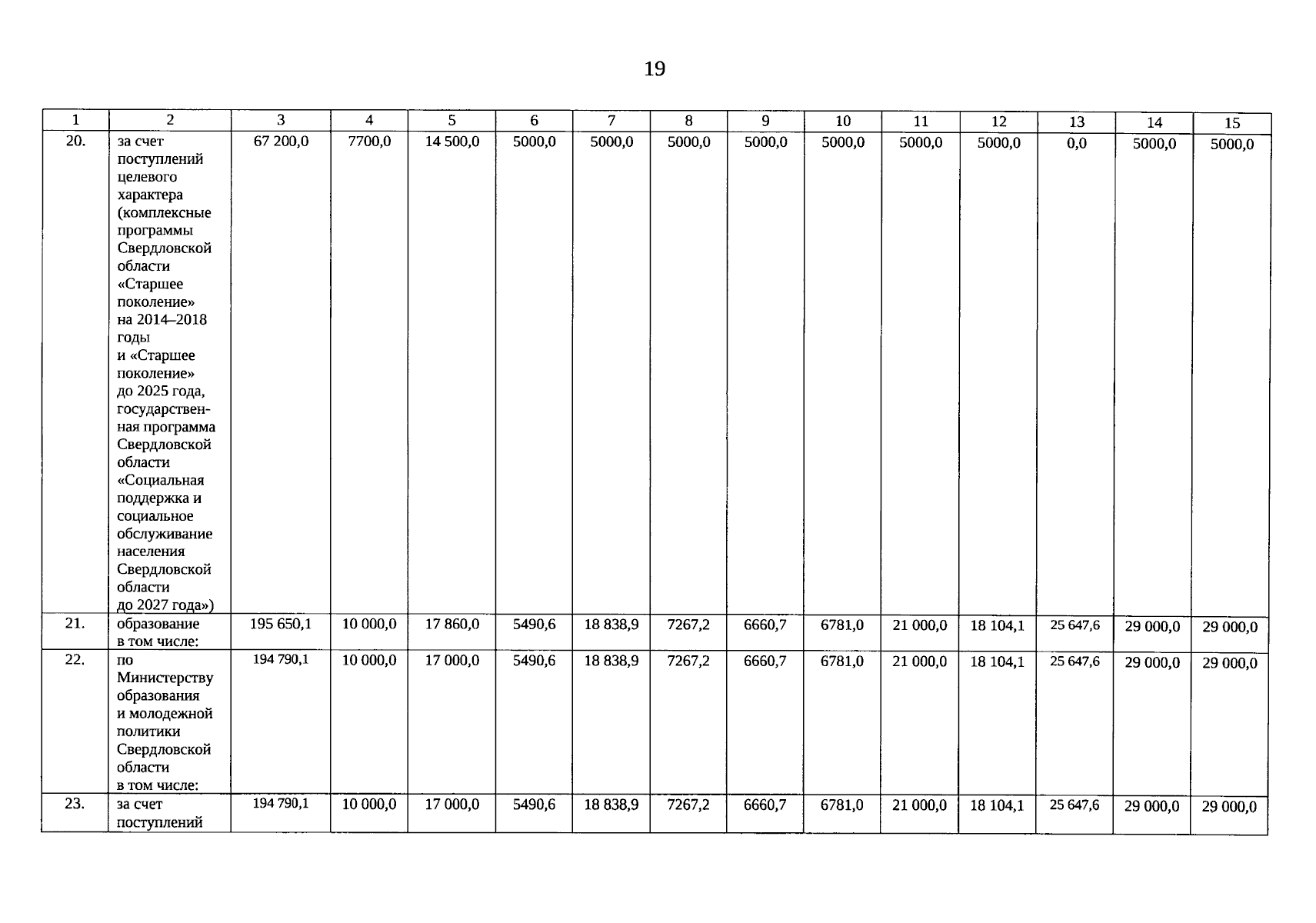 19

| 1 | 2 | 3 | 4 | 5 | 6 | 7 | 8 | 9 | 10 | 11 | 12 | 13 | 14 | 15 |
|---|---|---|---|---|---|---|---|---|---|---|---|---|---|---|
| 20. | за счет поступлений целевого характера (комплексные программы Свердловской области «Старшее поколение» на 2014–2018 годы и «Старшее поколение» до 2025 года, государственная программа Свердловской области «Социальная поддержка и социальное обслуживание населения Свердловской области до 2027 года») | 67 200,0 | 7700,0 | 14 500,0 | 5000,0 | 5000,0 | 5000,0 | 5000,0 | 5000,0 | 5000,0 | 5000,0 | 0,0 | 5000,0 | 5000,0 |
| 21. | образование в том числе: | 195 650,1 | 10 000,0 | 17 860,0 | 5490,6 | 18 838,9 | 7267,2 | 6660,7 | 6781,0 | 21 000,0 | 18 104,1 | 25 647,6 | 29 000,0 | 29 000,0 |
| 22. | по Министерству образования и молодежной политики Свердловской области в том числе: | 194 790,1 | 10 000,0 | 17 000,0 | 5490,6 | 18 838,9 | 7267,2 | 6660,7 | 6781,0 | 21 000,0 | 18 104,1 | 25 647,6 | 29 000,0 | 29 000,0 |
| 23. | за счет поступлений | 194 790,1 | 10 000,0 | 17 000,0 | 5490,6 | 18 838,9 | 7267,2 | 6660,7 | 6781,0 | 21 000,0 | 18 104,1 | 25 647,6 | 29 000,0 | 29 000,0 |